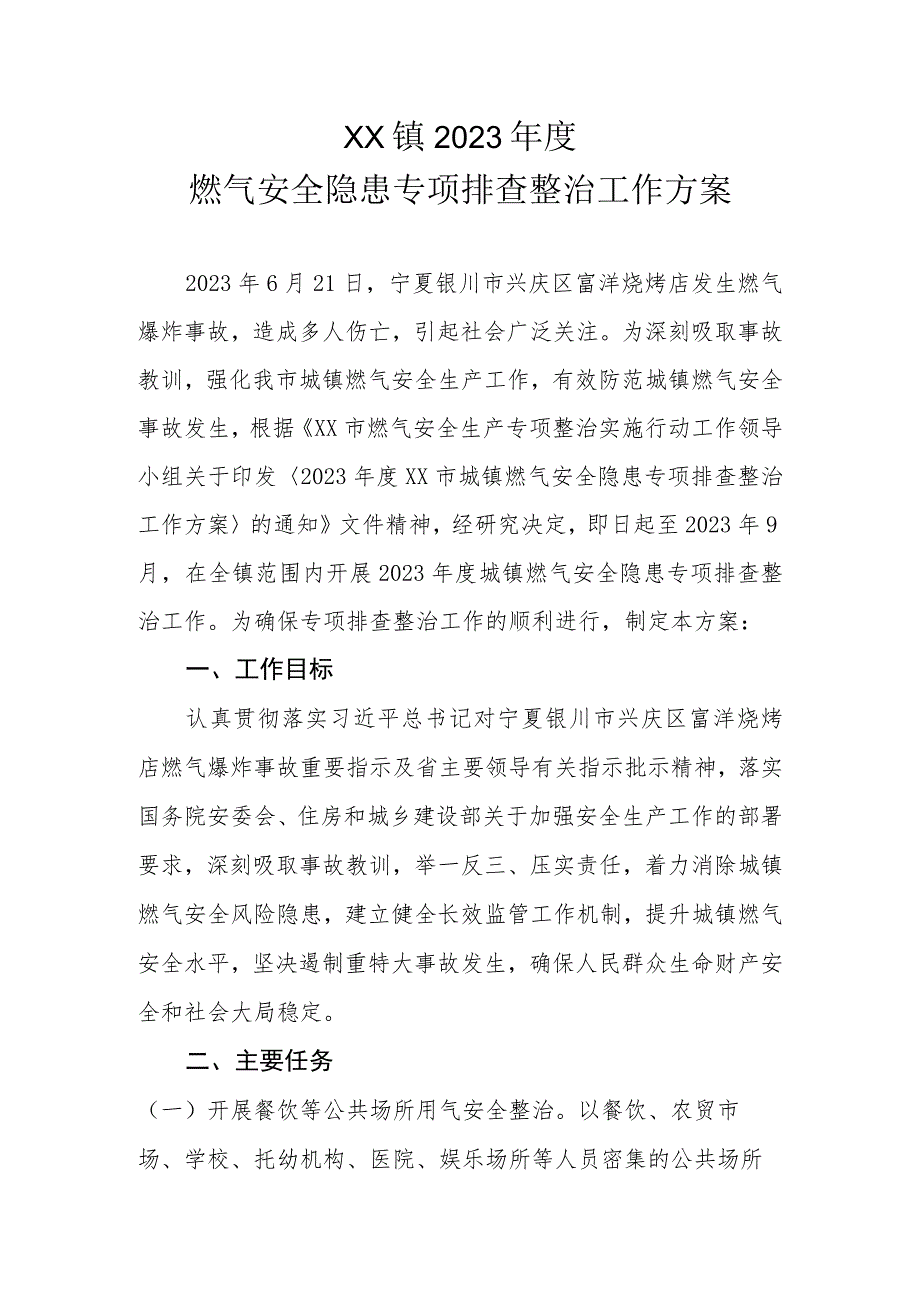 XX镇2023年度
燃气安全隐患专项排查整治工作方案

2023年6月21日，宁夏银川市兴庆区富洋烧烤店发生燃气爆炸事故，造成多人伤亡，引起社会广泛关注。为深刻吸取事故教训，强化我市城镇燃气安全生产工作，有效防范城镇燃气安全事故发生，根据《XX市燃气安全生产专项整治实施行动工作领导小组关于印发〈2023年度XX市城镇燃气安全隐患专项排查整治工作方案〉的通知》文件精神，经研究决定，即日起至2023年9月，在全镇范围内开展2023年度城镇燃气安全隐患专项排查整治工作。为确保专项排查整治工作的顺利进行，制定本方案：

一、工作目标

认真贯彻落实习近平总书记对宁夏银川市兴庆区富洋烧烤店燃气爆炸事故重要指示及省主要领导有关指示批示精神，落实国务院安委会、住房和城乡建设部关于加强安全生产工作的部署要求，深刻吸取事故教训，举一反三、压实责任，着力消除城镇燃气安全风险隐患，建立健全长效监管工作机制，提升城镇燃气安全水平，坚决遏制重特大事故发生，确保人民群众生命财产安全和社会大局稳定。

二、主要任务

（一）开展餐饮等公共场所用气安全整治。以餐饮、农贸市场、学校、托幼机构、医院、娱乐场所等人员密集的公共场所